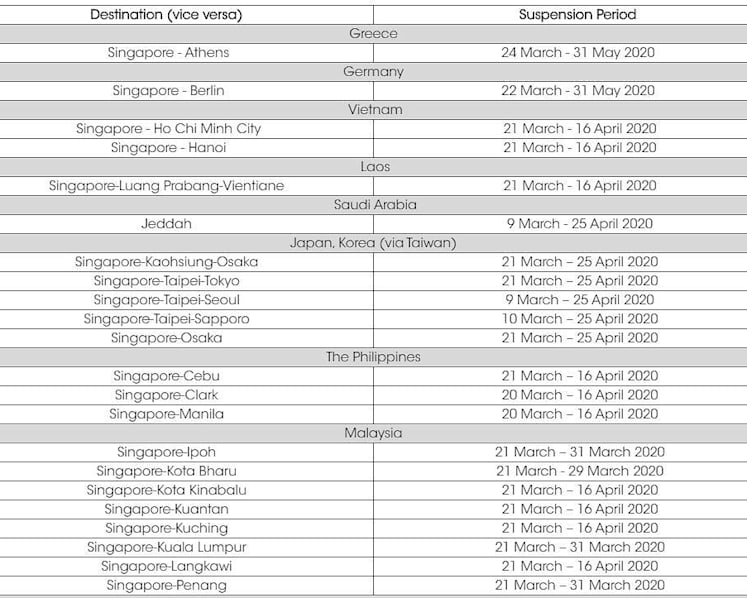 | Destination (vice versa) | Suspension Period |
|---|---|
| Greece | |
| Singapore - Athens | 24 March - 31 May 2020 |
| Germany | |
| Singapore - Berlin | 22 March - 31 May 2020 |
| Vietnam | |
| Singapore - Ho Chi Minh City | 21 March - 16 April 2020 |
| Singapore - Hanoi | 21 March - 16 April 2020 |
| Laos | |
| Singapore-Luang Prabang-Vientiane | 21 March - 16 April 2020 |
| Saudi Arabia | |
| Jeddah | 9 March - 25 April 2020 |
| Japan, Korea (via Taiwan) | |
| Singapore-Kaohsiung-Osaka | 21 March – 25 April 2020 |
| Singapore-Taipei-Tokyo | 21 March – 25 April 2020 |
| Singapore-Taipei-Seoul | 9 March – 25 April 2020 |
| Singapore-Taipei-Sapporo | 10 March – 25 April 2020 |
| Singapore-Osaka | 21 March – 25 April 2020 |
| The Philippines | |
| Singapore-Cebu | 21 March – 16 April 2020 |
| Singapore-Clark | 20 March – 16 April 2020 |
| Singapore-Manila | 20 March – 16 April 2020 |
| Malaysia | |
| Singapore-Ipoh | 21 March – 31 March 2020 |
| Singapore-Kota Bharu | 21 March - 29 March 2020 |
| Singapore-Kota Kinabalu | 21 March – 16 April 2020 |
| Singapore-Kuantan | 21 March – 16 April 2020 |
| Singapore-Kuching | 21 March – 16 April 2020 |
| Singapore-Kuala Lumpur | 21 March – 31 March 2020 |
| Singapore-Langkawi | 21 March – 16 April 2020 |
| Singapore-Penang | 21 March – 31 March 2020 |